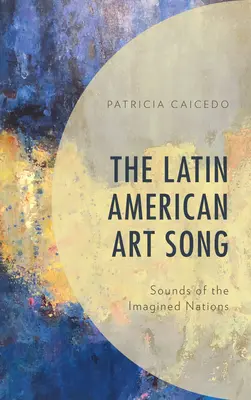 PATRICIA CAICEDO

THE LATIN AMERICAN ART SONG

Sounds of the Imagined Nations